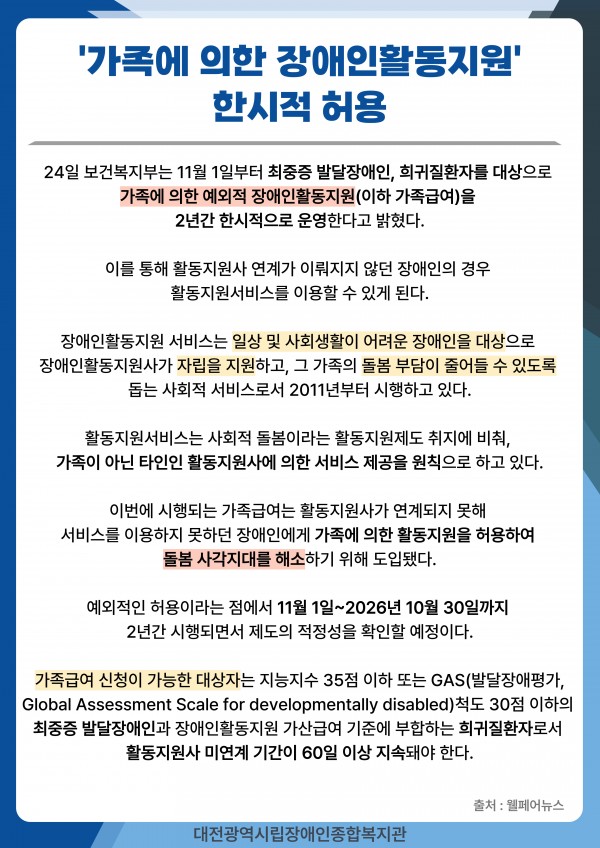 '가족에 의한 장애인활동지원'
한시적 허용

24일 보건복지부는 11월 1일부터 최중증 발달장애인, 희귀질환자를 대상으로 가족에 의한 예외적 장애인활동지원(이하 가족급여)을 2년간 한시적으로 운영한다고 밝혔다.

이를 통해 활동지원사 연계가 이뤄지지 않던 장애인의 경우 활동지원서비스를 이용할 수 있게 된다.

장애인활동지원 서비스는 일상 및 사회생활이 어려운 장애인을 대상으로 장애인활동지원사가 자립을 지원하고, 그 가족의 돌봄 부담이 줄어들 수 있도록 돕는 사회적 서비스로서 2011년부터 시행하고 있다.

활동지원서비스는 사회적 돌봄이라는 활동지원제도 취지에 비춰, 가족이 아닌 타인인 활동지원사에 의한 서비스 제공을 원칙으로 하고 있다.

이번에 시행되는 가족급여는 활동지원사가 연계되지 못해 서비스를 이용하지 못하던 장애인에게 가족에 의한 활동지원을 허용하여 돌봄 사각지대를 해소하기 위해 도입됐다.

예외적인 허용이라는 점에서 11월 1일~2026년 10월 30일까지 2년간 시행되면서 제도의 적정성을 확인할 예정이다.

가족급여 신청이 가능한 대상자는 지능지수 35점 이하 또는 GAS(발달장애평가, Global Assessment Scale for developmentally disabled)척도 30점 이하의 최중증 발달장애인과 장애인활동지원 가산급여 기준에 부합하는 희귀질환자로서 활동지원사 미연계 기간이 60일 이상 지속돼야 한다.

출처 : 웰페어뉴스

대전광역시립장애인종합복지관